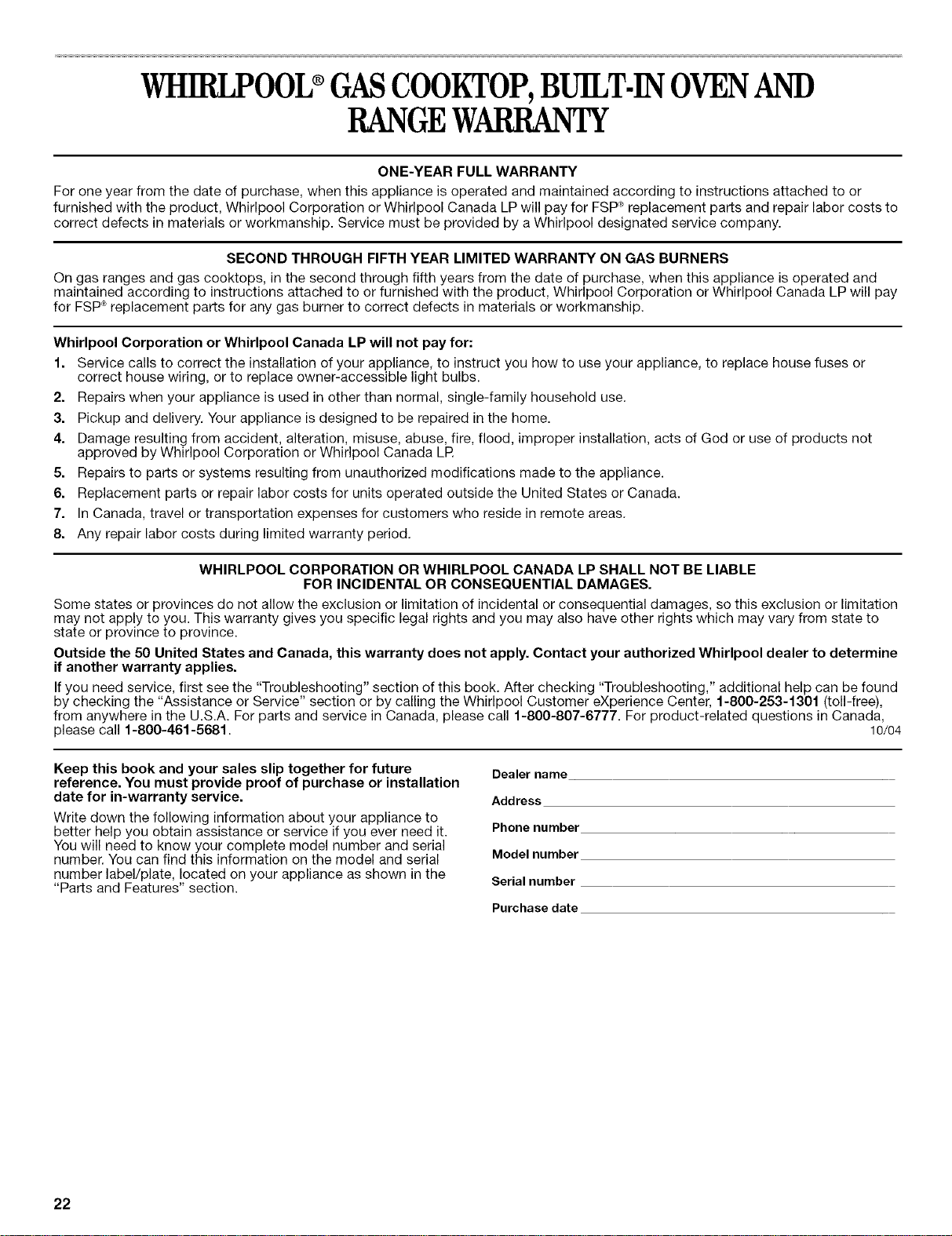 WHIRLPOOL® GAS COOKTOP, BUILT-IN OVEN AND RANGE WARRANTY

ONE-YEAR FULL WARRANTY

For one year from the date of purchase, when this appliance is operated and maintained according to instructions attached to or furnished with the product, Whirlpool Corporation or Whirlpool Canada LP will pay for FSP® replacement parts and repair labor costs to correct defects in materials or workmanship. Service must be provided by a Whirlpool designated service company.

SECOND THROUGH FIFTH YEAR LIMITED WARRANTY ON GAS BURNERS

On gas ranges and gas cooktops, in the second through fifth years from the date of purchase, when this appliance is operated and maintained according to instructions attached to or furnished with the product, Whirlpool Corporation or Whirlpool Canada LP will pay for FSP® replacement parts for any gas burner to correct defects in materials or workmanship.

Whirlpool Corporation or Whirlpool Canada LP will not pay for:

1. Service calls to correct the installation of your appliance, to instruct you how to use your appliance, to replace house fuses or correct house wiring, or to replace owner-accessible light bulbs.
2. Repairs when your appliance is used in other than normal, single-family household use.
3. Pickup and delivery. Your appliance is designed to be repaired in the home.
4. Damage resulting from accident, alteration, misuse, abuse, fire, flood, improper installation, acts of God or use of products not approved by Whirlpool Corporation or Whirlpool Canada LP.
5. Repairs to parts or systems resulting from unauthorized modifications made to the appliance.
6. Replacement parts or repair labor costs for units operated outside the United States or Canada.
7. In Canada, travel or transportation expenses for customers who reside in remote areas.
8. Any repair labor costs during limited warranty period.

WHIRLPOOL CORPORATION OR WHIRLPOOL CANADA LP SHALL NOT BE LIABLE FOR INCIDENTAL OR CONSEQUENTIAL DAMAGES.

Some states or provinces do not allow the exclusion or limitation of incidental or consequential damages, so this exclusion or limitation may not apply to you. This warranty gives you specific legal rights and you may also have other rights which may vary from state to state or province to province.

Outside the 50 United States and Canada, this warranty does not apply. Contact your authorized Whirlpool dealer to determine if another warranty applies.

If you need service, first see the "Troubleshooting" section of this book. After checking "Troubleshooting," additional help can be found by checking the "Assistance or Service" section or by calling the Whirlpool Customer eXperience Center, 1-800-253-1301 (toll-free), from anywhere in the U.S.A. For parts and service in Canada, please call 1-800-807-6777. For product-related questions in Canada, please call 1-800-461-5681. 10/04

Keep this book and your sales slip together for future reference. You must provide proof of purchase or installation date for in-warranty service.

Write down the following information about your appliance to better help you obtain assistance or service if you ever need it. You will need to know your complete model number and serial number. You can find this information on the model and serial number label/plate, located on your appliance as shown in the "Parts and Features" section.

Dealer name

Address

Phone number

Model number

Serial number

Purchase date

22